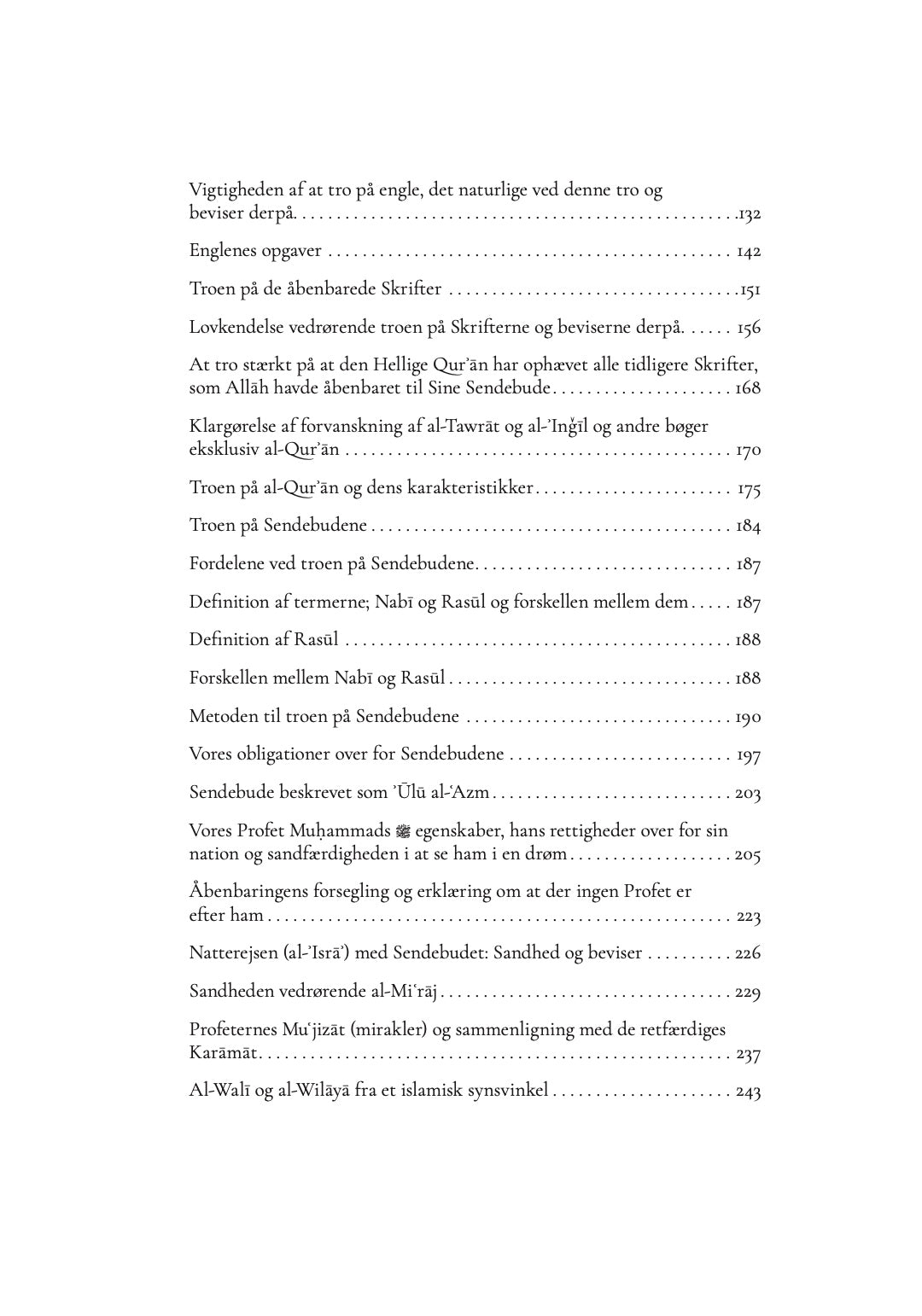 Vigtigheden af at tro på engle, det naturlige ved denne tro og beviser derpå. 132

Englenes opgaver 142

Troen på de åbenbarede Skrifter 151

Lovkendelse vedrørende troen på Skrifterne og beviserne derpå. 156

At tro stærkt på at den Hellige Qur'ān har ophævet alle tidligere Skrifter, som Allāh havde åbenbaret til Sine Sendebude 168

Klargørelse af forvanskning af al-Tawrāt og al-'Inǧīl og andre bøger eksklusiv al-Qur'ān 170

Troen på al-Qur'ān og dens karakteristikker 175

Troen på Sendebudene 184

Fordelene ved troen på Sendebudene. 187

Definition af termerne; Nabī og Rasūl og forskellen mellem dem 187

Definition af Rasūl 188

Forskellen mellem Nabī og Rasūl 188

Metoden til troen på Sendebudene 190

Vores obligationer over for Sendebudene 197

Sendebude beskrevet som 'Ūlū al-'Azm 203

Vores Profet Muḥammads ﷺ egenskaber, hans rettigheder over for sin nation og sandfærdigheden i at se ham i en drøm 205

Åbenbaringens forsegling og erklæring om at der ingen Profet er efter ham 223

Natterejsen (al-'Isrā') med Sendebudet: Sandhed og beviser 226

Sandheden vedrørende al-Mi'rāj 229

Profeternes Mu'jizāt (mirakler) og sammenligning med de retfærdiges Karāmāt. 237

Al-Walī og al-Wilāyā fra et islamisk synsvinkel 243